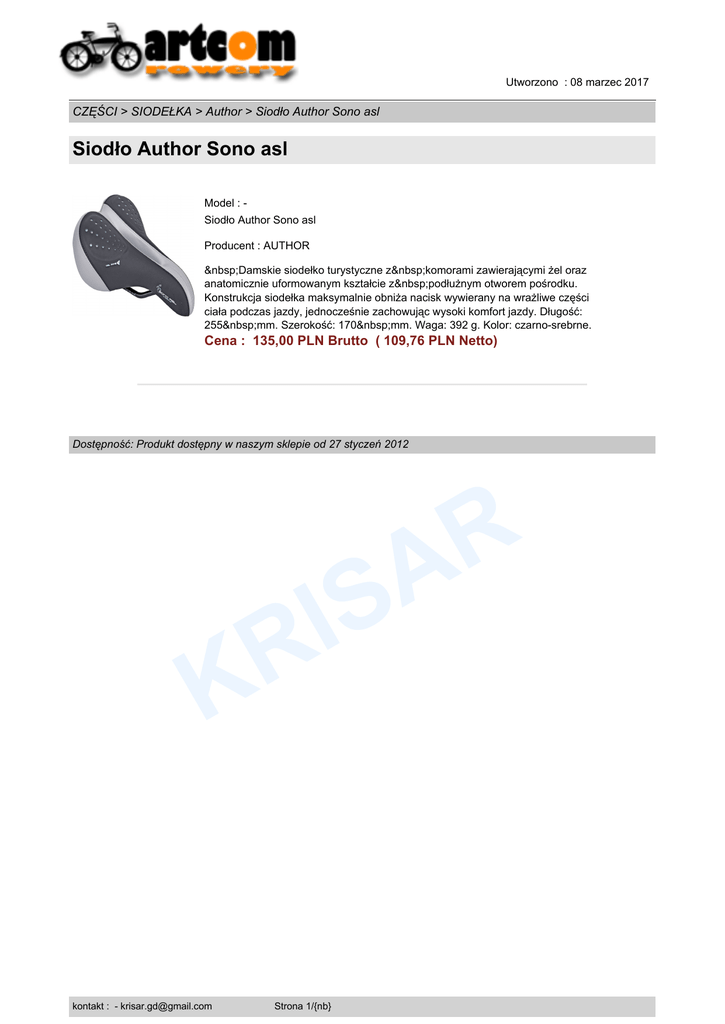 artcom
rowery

Utworzono : 08 marzec 2017

CZĘŚCI > SIODEŁKA > Author > Siodło Author Sono asl

Siodło Author Sono asl

Model : -
Siodło Author Sono asl

Producent : AUTHOR

&nbsp;Damskie siodełko turystyczne z&nbsp;komorami zawierającymi żel oraz anatomicznie uformowanym kształcie z&nbsp;podłużnym otworem pośrodku. Konstrukcja siodełka maksymalnie obniża nacisk wywierany na wrażliwe części ciała podczas jazdy, jednocześnie zachowując wysoki komfort jazdy. Długość: 255&nbsp;mm. Szerokość: 170&nbsp;mm. Waga: 392 g. Kolor: czarno-srebrne.
Cena : 135,00 PLN Brutto ( 109,76 PLN Netto)

Dostępność: Produkt dostępny w naszym sklepie od 27 styczeń 2012

KRISAR

kontakt : - krisar.gd@gmail.com Strona 1/{nb}